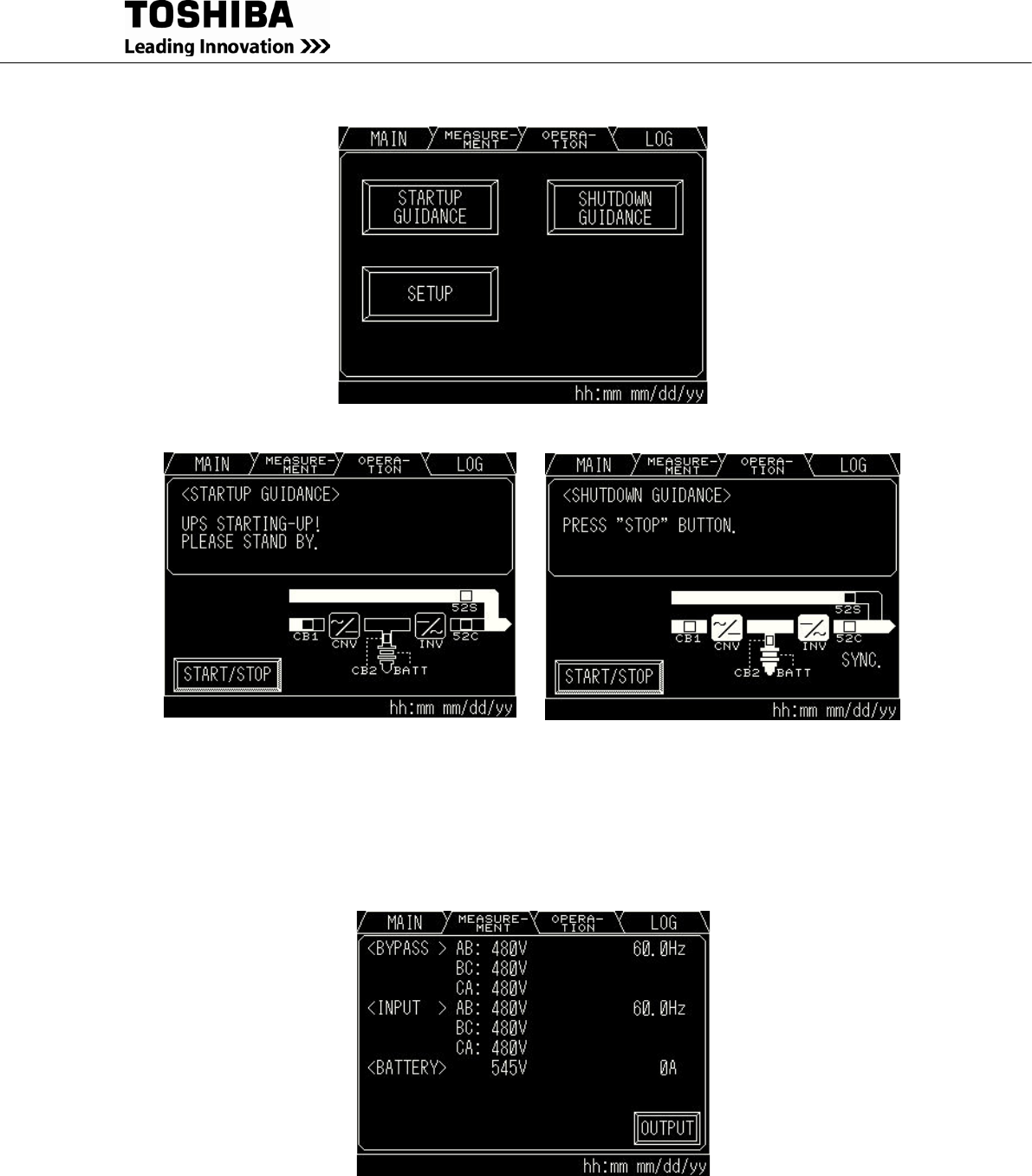 TOSHIBA
Leading Innovation >>>

MAIN
MEASURE-MENT
OPERA-TION
LOG

STARTUP GUIDANCE

SHUTDOWN GUIDANCE

SETUP

hh:mm mm/dd/yy

MAIN
MEASURE-MENT
OPERA-TION
LOG

<STARTUP GUIDANCE>

UPS STARTING-UP!
PLEASE STAND BY.

52S
CB1
CNV
INV
52C
CB2
BATT

START/STOP

hh:mm mm/dd/yy

MAIN
MEASURE-MENT
OPERA-TION
LOG

<SHUTDOWN GUIDANCE>

PRESS "STOP" BUTTON.

52S
CB1
CNV
INV
52C
CB2
BATT
SYNC.

START/STOP

hh:mm mm/dd/yy

MAIN
MEASURE-MENT
OPERA-TION
LOG

<BYPASS > AB: 480V 60.0Hz
BC: 480V
CA: 480V
<INPUT > AB: 480V 60.0Hz
BC: 480V
CA: 480V
<BATTERY> 545V 0A

OUTPUT

hh:mm mm/dd/yy